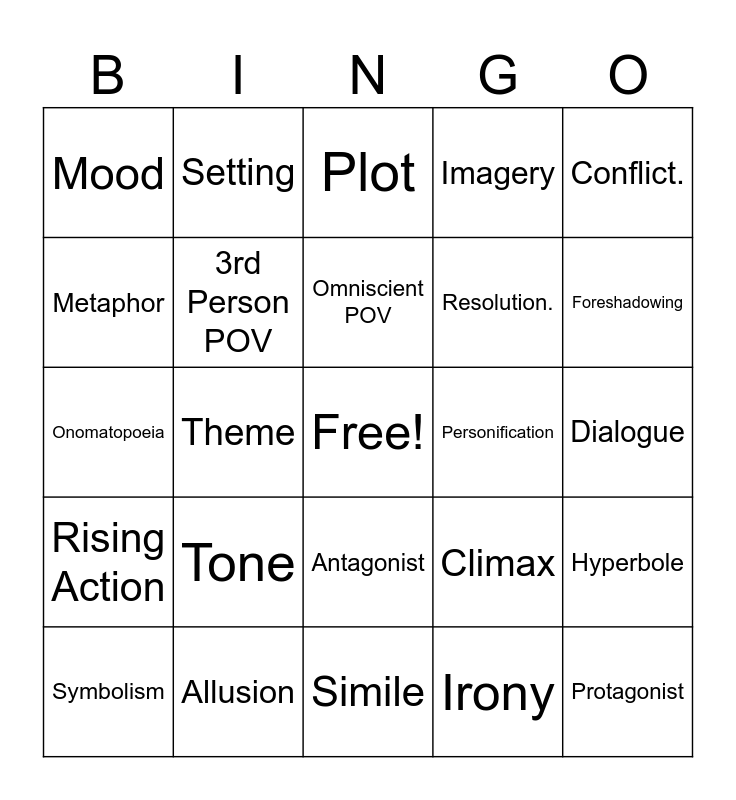 | B | I | N | G | O |
|---|---|---|---|---|
| Mood | Setting | Plot | Imagery | Conflict. |
| Metaphor | 3rd Person POV | Omniscient POV | Resolution. | Foreshadowing |
| Onomatopoeia | Theme | Free! | Personification | Dialogue |
| Rising Action | Tone | Antagonist | Climax | Hyperbole |
| Symbolism | Allusion | Simile | Irony | Protagonist |